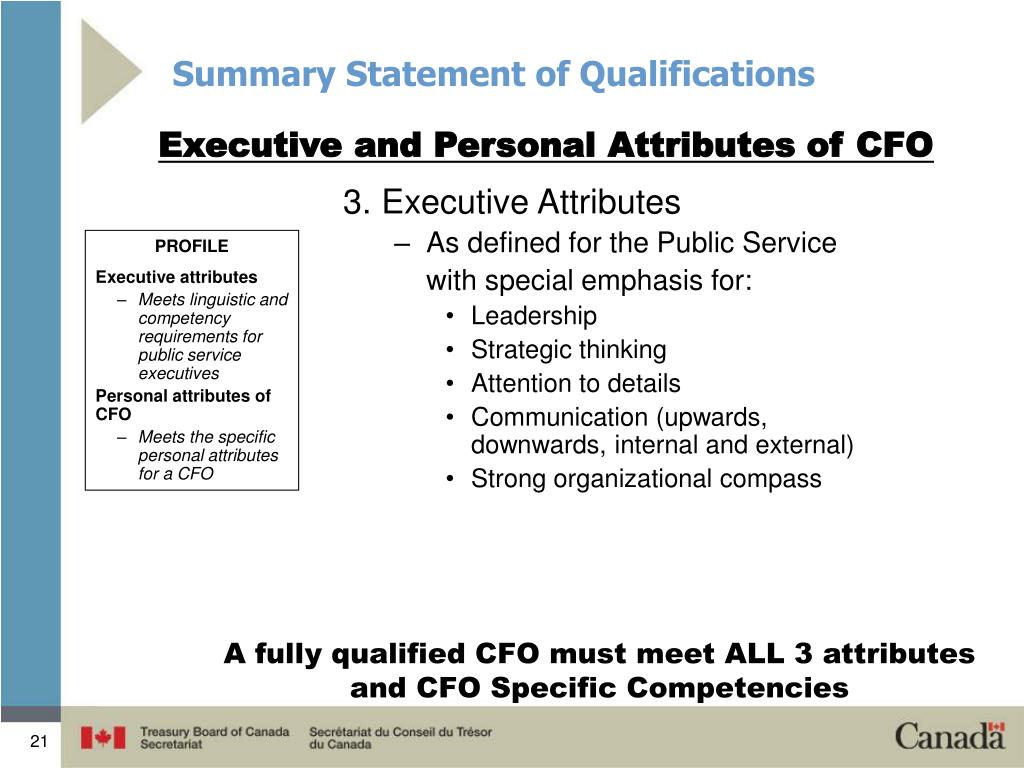 Summary Statement of Qualifications

Executive and Personal Attributes of CFO

PROFILE

Executive attributes
– Meets linguistic and competency requirements for public service executives

Personal attributes of CFO
– Meets the specific personal attributes for a CFO

3. Executive Attributes
– As defined for the Public Service with special emphasis for:
• Leadership
• Strategic thinking
• Attention to details
• Communication (upwards, downwards, internal and external)
• Strong organizational compass

A fully qualified CFO must meet ALL 3 attributes and CFO Specific Competencies

21

Treasury Board of Canada Secretariat

Secrétariat du Conseil du Trésor du Canada

Canada